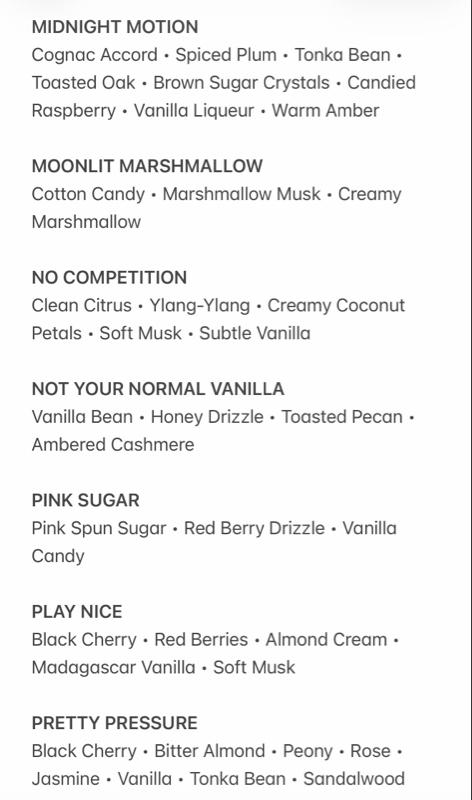 MIDNIGHT MOTION
Cognac Accord • Spiced Plum • Tonka Bean • Toasted Oak • Brown Sugar Crystals • Candied Raspberry • Vanilla Liqueur • Warm Amber

MOONLIT MARSHMALLOW
Cotton Candy • Marshmallow Musk • Creamy Marshmallow

NO COMPETITION
Clean Citrus • Ylang-Ylang • Creamy Coconut Petals • Soft Musk • Subtle Vanilla

NOT YOUR NORMAL VANILLA
Vanilla Bean • Honey Drizzle • Toasted Pecan • Ambered Cashmere

PINK SUGAR
Pink Spun Sugar • Red Berry Drizzle • Vanilla Candy

PLAY NICE
Black Cherry • Red Berries • Almond Cream • Madagascar Vanilla • Soft Musk

PRETTY PRESSURE
Black Cherry • Bitter Almond • Peony • Rose • Jasmine • Vanilla • Tonka Bean • Sandalwood